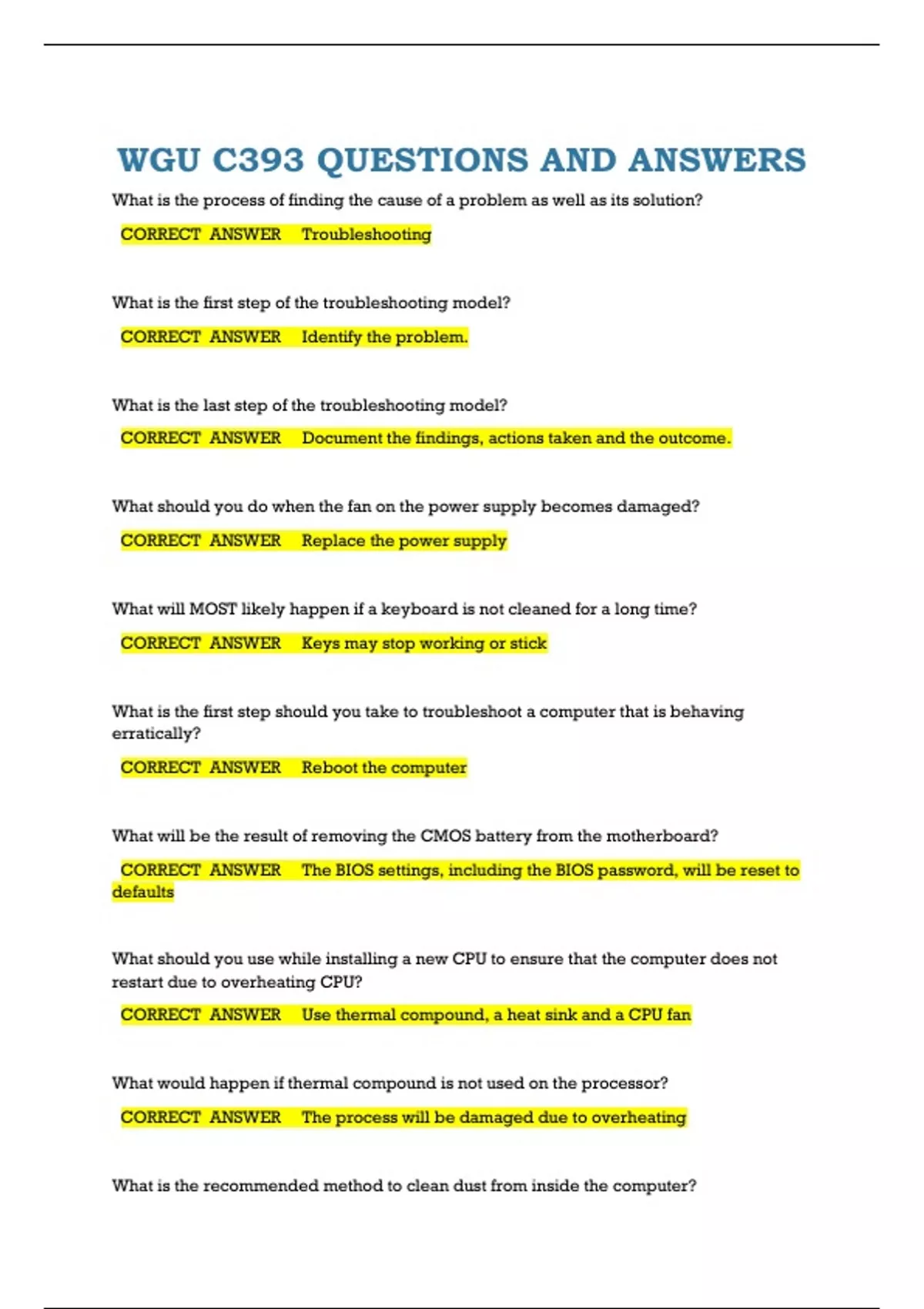 WGU C393 QUESTIONS AND ANSWERS

What is the process of finding the cause of a problem as well as its solution?

CORRECT ANSWER Troubleshooting

What is the first step of the troubleshooting model?

CORRECT ANSWER Identify the problem.

What is the last step of the troubleshooting model?

CORRECT ANSWER Document the findings, actions taken and the outcome.

What should you do when the fan on the power supply becomes damaged?

CORRECT ANSWER Replace the power supply

What will MOST likely happen if a keyboard is not cleaned for a long time?

CORRECT ANSWER Keys may stop working or stick

What is the first step should you take to troubleshoot a computer that is behaving erratically?

CORRECT ANSWER Reboot the computer

What will be the result of removing the CMOS battery from the motherboard?

CORRECT ANSWER The BIOS settings, including the BIOS password, will be reset to defaults

What should you use while installing a new CPU to ensure that the computer does not restart due to overheating CPU?

CORRECT ANSWER Use thermal compound, a heat sink and a CPU fan

What would happen if thermal compound is not used on the processor?

CORRECT ANSWER The process will be damaged due to overheating

What is the recommended method to clean dust from inside the computer?